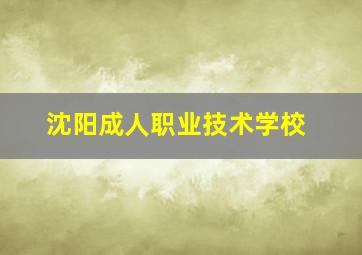 沈阳成人职业技术学校